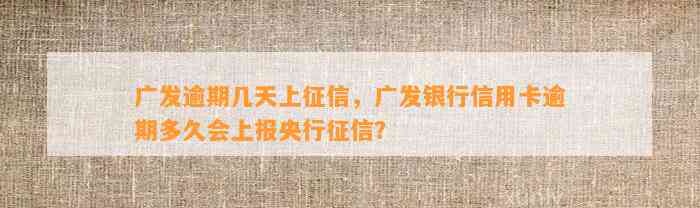 广发逾期几天上征信，广发银行信用卡逾期多久会上报央行征信?